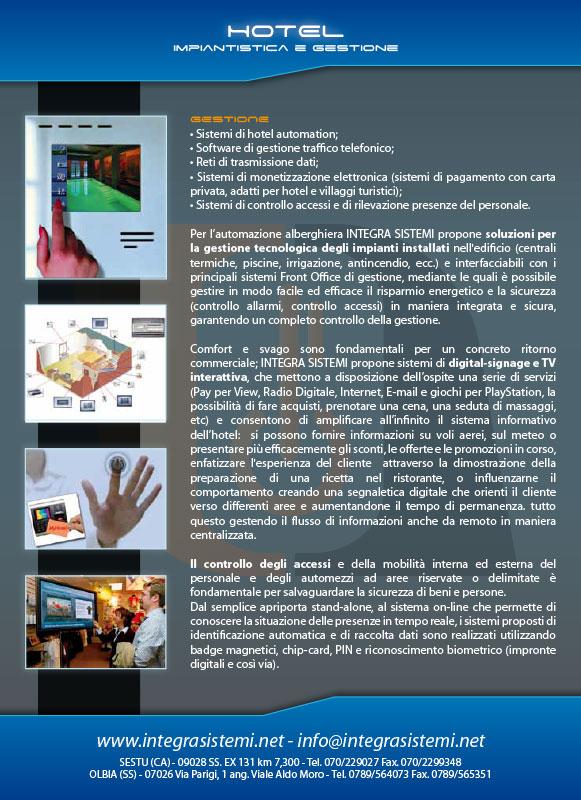 HOTEL
IMPIANTISTICA E GESTIONE

GESTIONE
• Sistemi di hotel automation;
• Software di gestione traffico telefonico;
• Reti di trasmissione dati;
• Sistemi di monetizzazione elettronica (sistemi di pagamento con carta privata, adatti per hotel e villaggi turistici);
• Sistemi di controllo accessi e di rilevazione presenze del personale.

Per l'automazione alberghiera INTEGRA SISTEMI propone soluzioni per la gestione tecnologica degli impianti installati nell'edificio (centrali termiche, piscine, irrigazione, antincendio, ecc.) e interfacciabili con i principali sistemi Front Office di gestione, mediante le quali è possibile gestire in modo facile ed efficace il risparmio energetico e la sicurezza (controllo allarmi, controllo accessi) in maniera integrata e sicura, garantendo un completo controllo della gestione.

Comfort e svago sono fondamentali per un concreto ritorno commerciale; INTEGRA SISTEMI propone sistemi di digital-signage e TV interattiva, che mettono a disposizione dell'ospite una serie di servizi (Pay per View, Radio Digitale, Internet, E-mail e giochi per PlayStation, la possibilità di fare acquisti, prenotare una cena, una seduta di massaggi, etc) e consentono di amplificare all'infinito il sistema informativo dell'hotel: si possono fornire informazioni su voli aerei, sul meteo o presentare più efficacemente gli sconti, le offerte e le promozioni in corso, enfatizzare l'esperienza del cliente attraverso la dimostrazione della preparazione di una ricetta nel ristorante, o influenzarne il comportamento creando una segnaletica digitale che orienti il cliente verso differenti aree e aumentandone il tempo di permanenza. tutto questo gestendo il flusso di informazioni anche da remoto in maniera centralizzata.

Il controllo degli accessi e della mobilità interna ed esterna del personale e degli automezzi ad aree riservate o delimitate è fondamentale per salvaguardare la sicurezza di beni e persone.
Dal semplice apriporta stand-alone, al sistema on-line che permette di conoscere la situazione delle presenze in tempo reale, i sistemi proposti di identificazione automatica e di raccolta dati sono realizzati utilizzando badge magnetici, chip-card, PIN e riconoscimento biometrico (impronte digitali e così via).

www.integrasistemi.net - info@integrasistemi.net
SESTU (CA) - 09028 SS. EX 131 km 7,300 - Tel. 070/229027 Fax. 070/2299348
OLBIA (SS) - 07026 Via Parigi, 1 ang. Viale Aldo Moro - Tel. 0789/564073 Fax. 0789/565351